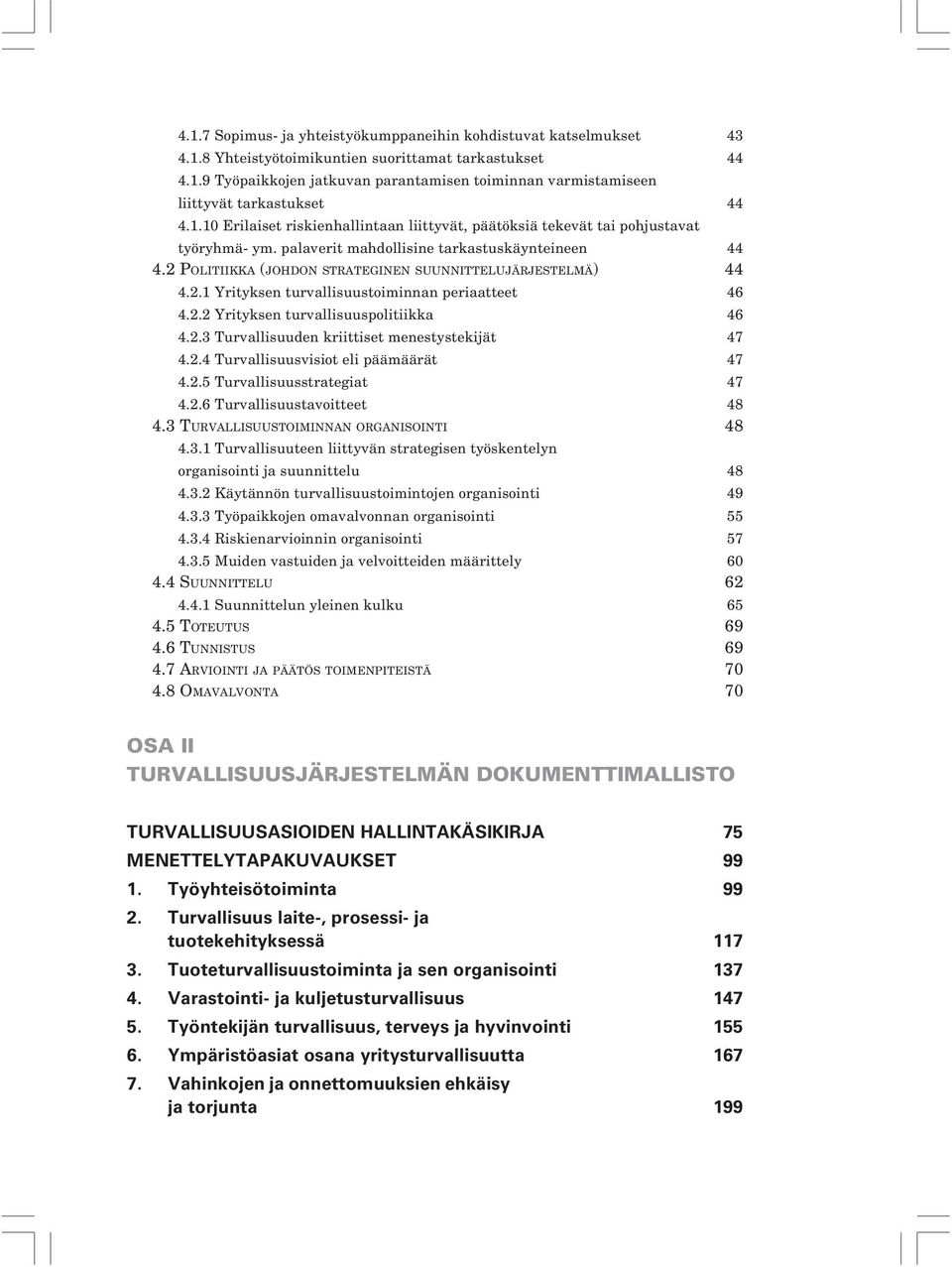 4.1.7 Sopimus- ja yhteistyökumppaneihin kohdistuvat katselmukset 43
4.1.8 Yhteistyötoimikuntien suorittamat tarkastukset 44
4.1.9 Työpaikkojen jatkuvan parantamisen toiminnan varmistamiseen liittyvät tarkastukset 44
4.1.10 Erilaiset riskienhallintaan liittyvät, päätöksiä tekevät tai pohjustavat työryhmä- ym. palaverit mahdollisine tarkastuskäynteineen 44
4.2 POLITIIKKA (JOHDON STRATEGINEN SUUNNITTELUJÄRJESTELMÄ) 44
4.2.1 Yrityksen turvallisuustoiminnan periaatteet 46
4.2.2 Yrityksen turvallisuuspolitiikka 46
4.2.3 Turvallisuuden kriittiset menestystekijät 47
4.2.4 Turvallisuusvisiot eli päämäärät 47
4.2.5 Turvallisuusstrategiat 47
4.2.6 Turvallisuustavoitteet 48
4.3 TURVALLISUUSTOIMINNAN ORGANISOINTI 48
4.3.1 Turvallisuuteen liittyvän strategisen työskentelyn organisointi ja suunnittelu 48
4.3.2 Käytännön turvallisuustoimintojen organisointi 49
4.3.3 Työpaikkojen omavalvonnan organisointi 55
4.3.4 Riskienarvioinnin organisointi 57
4.3.5 Muiden vastuiden ja velvoitteiden määrittely 60
4.4 SUUNNITTELU 62
4.4.1 Suunnittelun yleinen kulku 65
4.5 TOTEUTUS 69
4.6 TUNNISTUS 69
4.7 ARVIOINTI JA PÄÄTÖS TOIMENPITEISTÄ 70
4.8 OMAVALVONTA 70

OSA II
TURVALLISUUSJÄRJESTELMÄN DOKUMENTTIMALLISTO

TURVALLISUUSASIOIDEN HALLINTAKÄSIKIRJA 75
MENETTELYTAPAKUVAUKSET 99
1. Työyhteisötoiminta 99
2. Turvallisuus laite-, prosessi- ja tuotekehityksessä 117
3. Tuoteturvallisuustoiminta ja sen organisointi 137
4. Varastointi- ja kuljetusturvallisuus 147
5. Työntekijän turvallisuus, terveys ja hyvinvointi 155
6. Ympäristöasiat osana yritysturvallisuutta 167
7. Vahinkojen ja onnettomuuksien ehkäisy ja torjunta 199